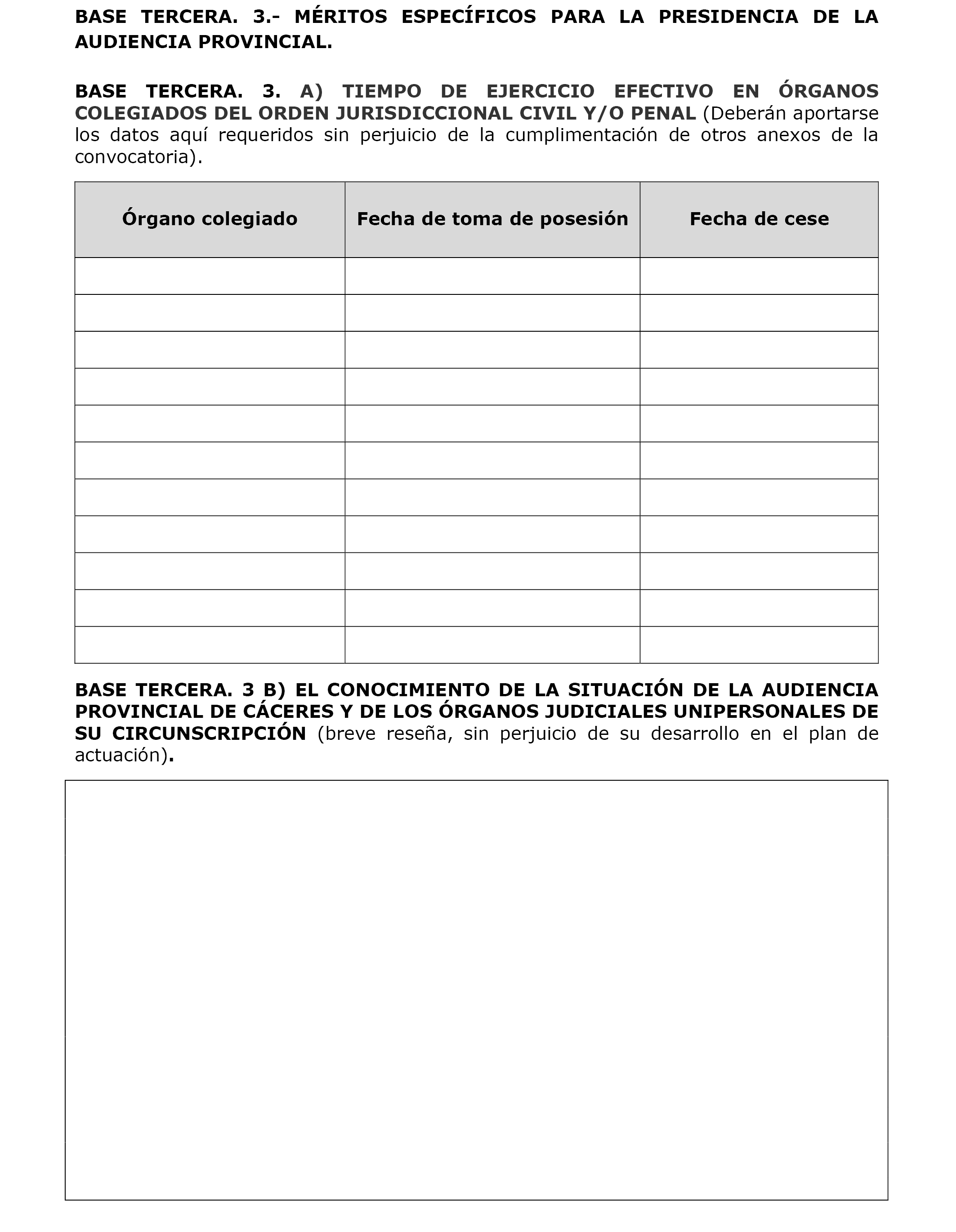 BASE TERCERA. 3.- MÉRITOS ESPECÍFICOS PARA LA PRESIDENCIA DE LA AUDIENCIA PROVINCIAL.

BASE TERCERA. 3. A) TIEMPO DE EJERCICIO EFECTIVO EN ÓRGANOS COLEGIADOS DEL ORDEN JURISDICCIONAL CIVIL Y/O PENAL (Deberán aportarse los datos aquí requeridos sin perjuicio de la cumplimentación de otros anexos de la convocatoria).

| Órgano colegiado | Fecha de toma de posesión | Fecha de cese |
|---|---|---|
| | | |
| | | |
| | | |
| | | |
| | | |
| | | |
| | | |
| | | |
| | | |
| | | |
| | | |

BASE TERCERA. 3 B) EL CONOCIMIENTO DE LA SITUACIÓN DE LA AUDIENCIA PROVINCIAL DE CÁCERES Y DE LOS ÓRGANOS JUDICIALES UNIPERSONALES DE SU CIRCUNSCRIPCIÓN (breve reseña, sin perjuicio de su desarrollo en el plan de actuación).